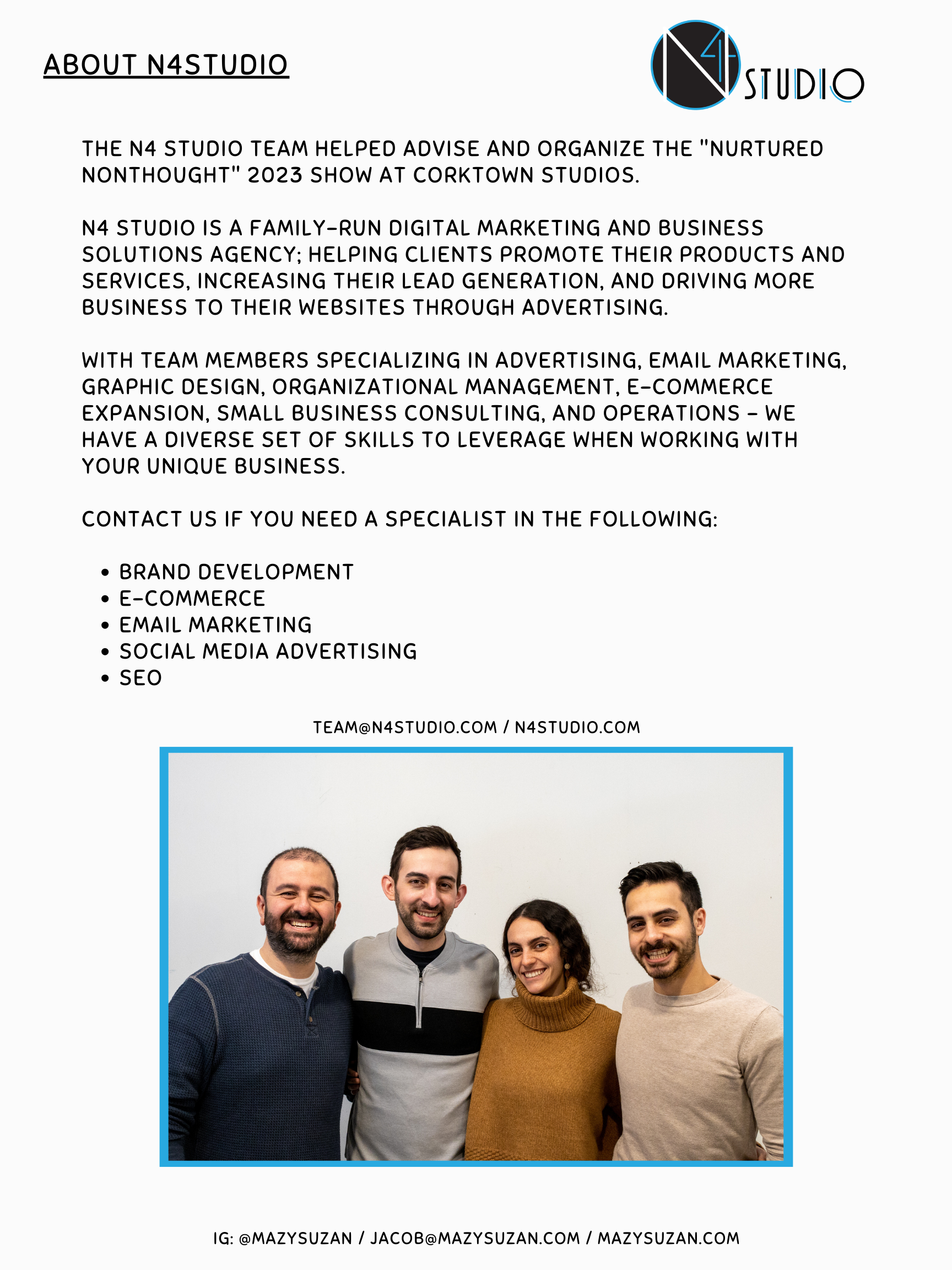 ABOUT N4STUDIO

N4 STUDIO

THE N4 STUDIO TEAM HELPED ADVISE AND ORGANIZE THE "NURTURED NONTHOUGHT" 2023 SHOW AT CORKTOWN STUDIOS.

N4 STUDIO IS A FAMILY-RUN DIGITAL MARKETING AND BUSINESS SOLUTIONS AGENCY; HELPING CLIENTS PROMOTE THEIR PRODUCTS AND SERVICES, INCREASING THEIR LEAD GENERATION, AND DRIVING MORE BUSINESS TO THEIR WEBSITES THROUGH ADVERTISING.

WITH TEAM MEMBERS SPECIALIZING IN ADVERTISING, EMAIL MARKETING, GRAPHIC DESIGN, ORGANIZATIONAL MANAGEMENT, E-COMMERCE EXPANSION, SMALL BUSINESS CONSULTING, AND OPERATIONS - WE HAVE A DIVERSE SET OF SKILLS TO LEVERAGE WHEN WORKING WITH YOUR UNIQUE BUSINESS.

CONTACT US IF YOU NEED A SPECIALIST IN THE FOLLOWING:

• BRAND DEVELOPMENT
• E-COMMERCE
• EMAIL MARKETING
• SOCIAL MEDIA ADVERTISING
• SEO

TEAM@N4STUDIO.COM / N4STUDIO.COM

IG: @MAZYSUZAN / JACOB@MAZYSUZAN.COM / MAZYSUZAN.COM